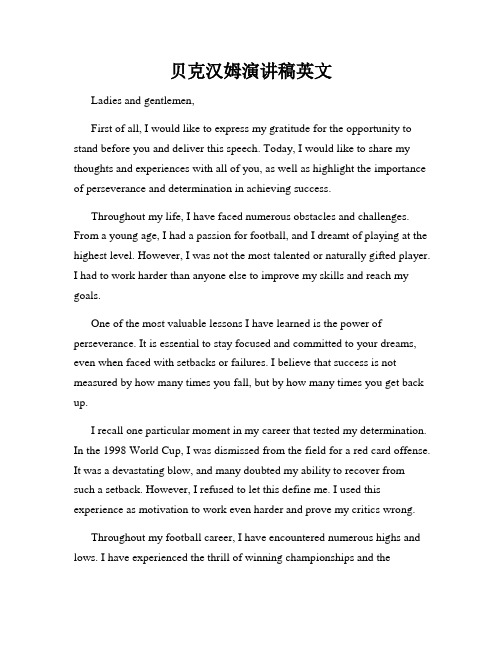 贝克汉姆演讲稿英文

Ladies and gentlemen,

First of all, I would like to express my gratitude for the opportunity to stand before you and deliver this speech. Today, I would like to share my thoughts and experiences with all of you, as well as highlight the importance of perseverance and determination in achieving success.

Throughout my life, I have faced numerous obstacles and challenges. From a young age, I had a passion for football, and I dreamt of playing at the highest level. However, I was not the most talented or naturally gifted player. I had to work harder than anyone else to improve my skills and reach my goals.

One of the most valuable lessons I have learned is the power of perseverance. It is essential to stay focused and committed to your dreams, even when faced with setbacks or failures. I believe that success is not measured by how many times you fall, but by how many times you get back up.

I recall one particular moment in my career that tested my determination. In the 1998 World Cup, I was dismissed from the field for a red card offense. It was a devastating blow, and many doubted my ability to recover from such a setback. However, I refused to let this define me. I used this experience as motivation to work even harder and prove my critics wrong.

Throughout my football career, I have encountered numerous highs and lows. I have experienced the thrill of winning championships and the